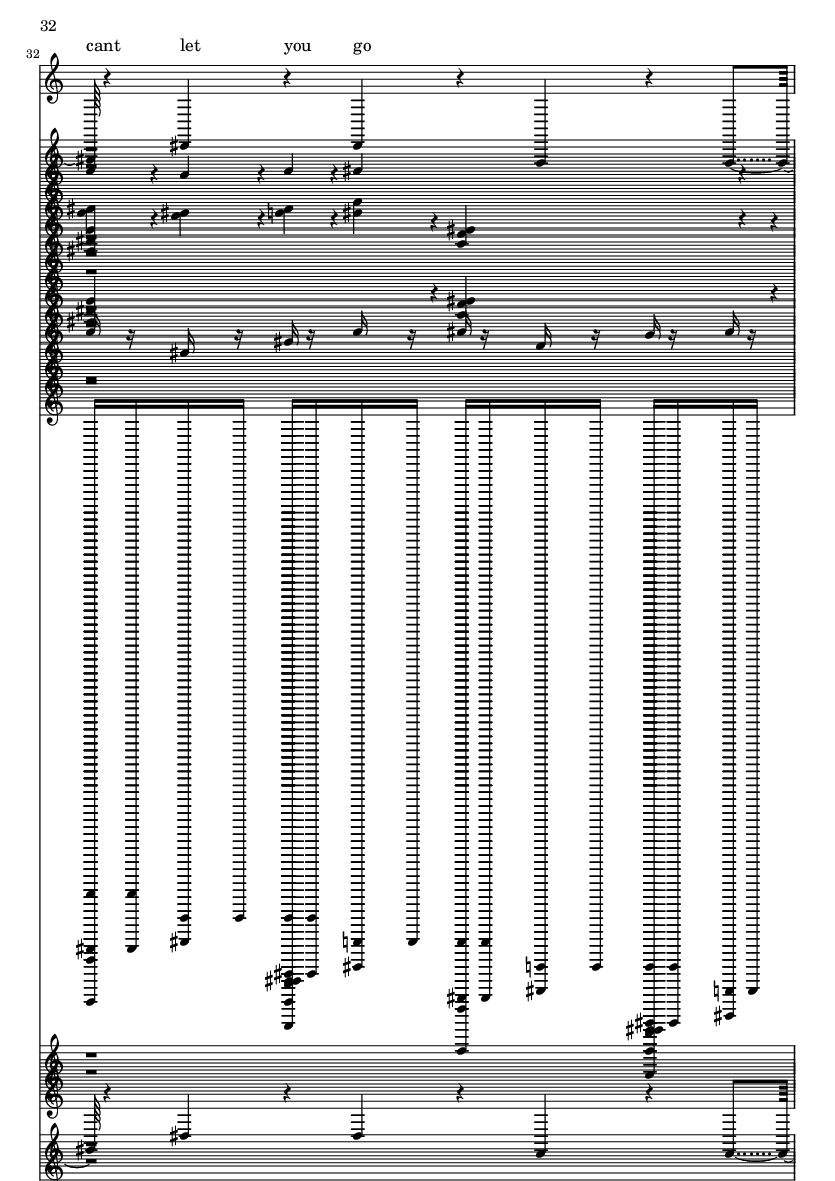 32

32

cant let you go